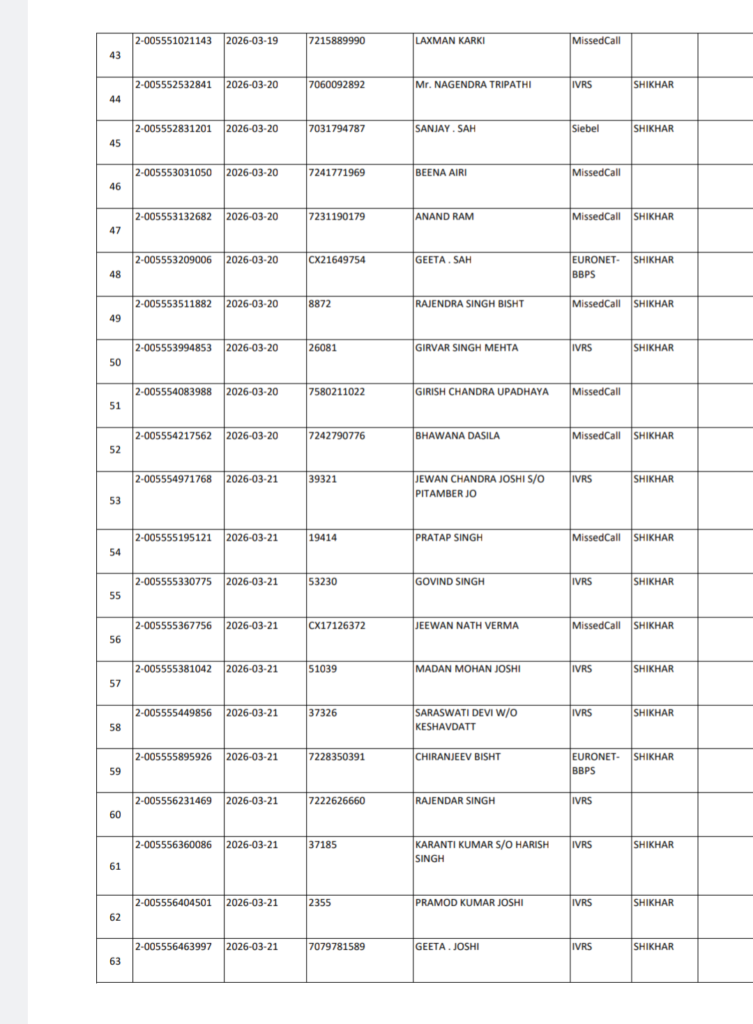 | | | | | | | | |
|---|---|---|---|---|---|---|---|
| 43 | 2-005551021143 | 2026-03-19 | 7215889990 | LAXMAN KARKI | MissedCall | | |
| 44 | 2-005552532841 | 2026-03-20 | 7060092892 | Mr. NAGENDRA TRIPATHI | IVRS | SHIKHAR | |
| 45 | 2-005552831201 | 2026-03-20 | 7031794787 | SANJAY . SAH | Siebel | SHIKHAR | |
| 46 | 2-005553031050 | 2026-03-20 | 7241771969 | BEENA AIRI | MissedCall | | |
| 47 | 2-005553132682 | 2026-03-20 | 7231190179 | ANAND RAM | MissedCall | SHIKHAR | |
| 48 | 2-005553209006 | 2026-03-20 | CX21649754 | GEETA . SAH | EURONET-BBPS | SHIKHAR | |
| 49 | 2-005553511882 | 2026-03-20 | 8872 | RAJENDRA SINGH BISHT | MissedCall | SHIKHAR | |
| 50 | 2-005553994853 | 2026-03-20 | 26081 | GIRVAR SINGH MEHTA | IVRS | SHIKHAR | |
| 51 | 2-005554083988 | 2026-03-20 | 7580211022 | GIRISH CHANDRA UPADHAYA | MissedCall | | |
| 52 | 2-005554217562 | 2026-03-20 | 7242790776 | BHAWANA DASILA | MissedCall | SHIKHAR | |
| 53 | 2-005554971768 | 2026-03-21 | 39321 | JEWAN CHANDRA JOSHI S/O PITAMBER JO | IVRS | SHIKHAR | |
| 54 | 2-005555195121 | 2026-03-21 | 19414 | PRATAP SINGH | MissedCall | SHIKHAR | |
| 55 | 2-005555330775 | 2026-03-21 | 53230 | GOVIND SINGH | IVRS | SHIKHAR | |
| 56 | 2-005555367756 | 2026-03-21 | CX17126372 | JEEWAN NATH VERMA | MissedCall | SHIKHAR | |
| 57 | 2-005555381042 | 2026-03-21 | 51039 | MADAN MOHAN JOSHI | IVRS | SHIKHAR | |
| 58 | 2-005555449856 | 2026-03-21 | 37326 | SARASWATI DEVI W/O KESHAVDATT | IVRS | SHIKHAR | |
| 59 | 2-005555895926 | 2026-03-21 | 7228350391 | CHIRANJEEV BISHT | EURONET-BBPS | SHIKHAR | |
| 60 | 2-005556231469 | 2026-03-21 | 7222626660 | RAJENDAR SINGH | IVRS | | |
| 61 | 2-005556360086 | 2026-03-21 | 37185 | KARANTI KUMAR S/O HARISH SINGH | IVRS | SHIKHAR | |
| 62 | 2-005556404501 | 2026-03-21 | 2355 | PRAMOD KUMAR JOSHI | IVRS | SHIKHAR | |
| 63 | 2-005556463997 | 2026-03-21 | 7079781589 | GEETA . JOSHI | IVRS | SHIKHAR | |